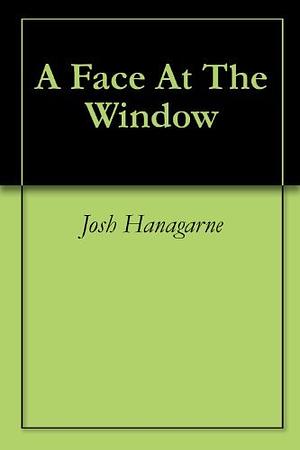 A Face At The Window

Josh Hanagarne